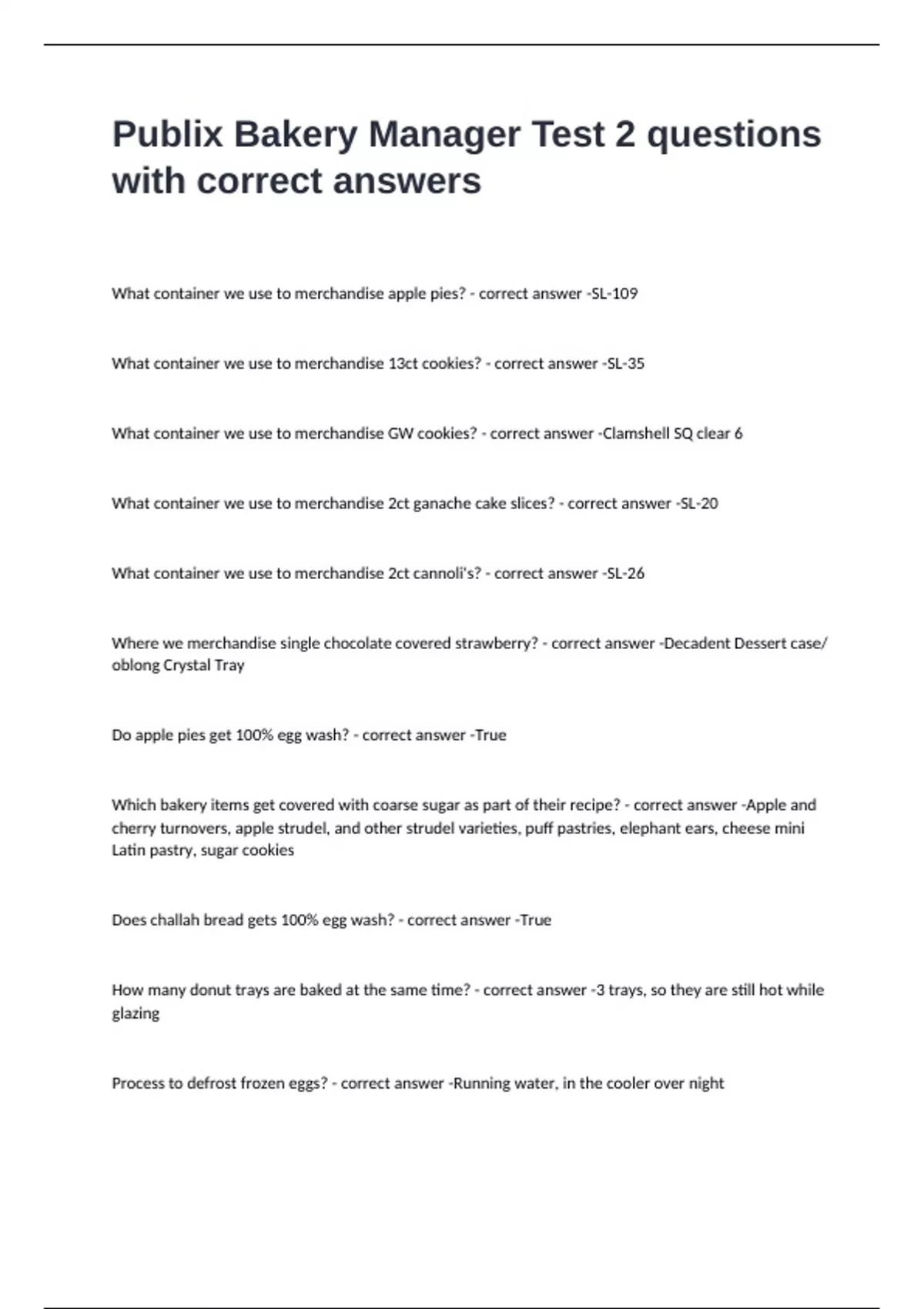 Publix Bakery Manager Test 2 questions with correct answers

What container we use to merchandise apple pies? - correct answer -SL-109

What container we use to merchandise 13ct cookies? - correct answer -SL-35

What container we use to merchandise GW cookies? - correct answer -Clamshell SQ clear 6

What container we use to merchandise 2ct ganache cake slices? - correct answer -SL-20

What container we use to merchandise 2ct cannoli's? - correct answer -SL-26

Where we merchandise single chocolate covered strawberry? - correct answer -Decadent Dessert case/ oblong Crystal Tray

Do apple pies get 100% egg wash? - correct answer -True

Which bakery items get covered with coarse sugar as part of their recipe? - correct answer -Apple and cherry turnovers, apple strudel, and other strudel varieties, puff pastries, elephant ears, cheese mini Latin pastry, sugar cookies

Does challah bread gets 100% egg wash? - correct answer -True

How many donut trays are baked at the same time? - correct answer -3 trays, so they are still hot while glazing

Process to defrost frozen eggs? - correct answer -Running water, in the cooler over night